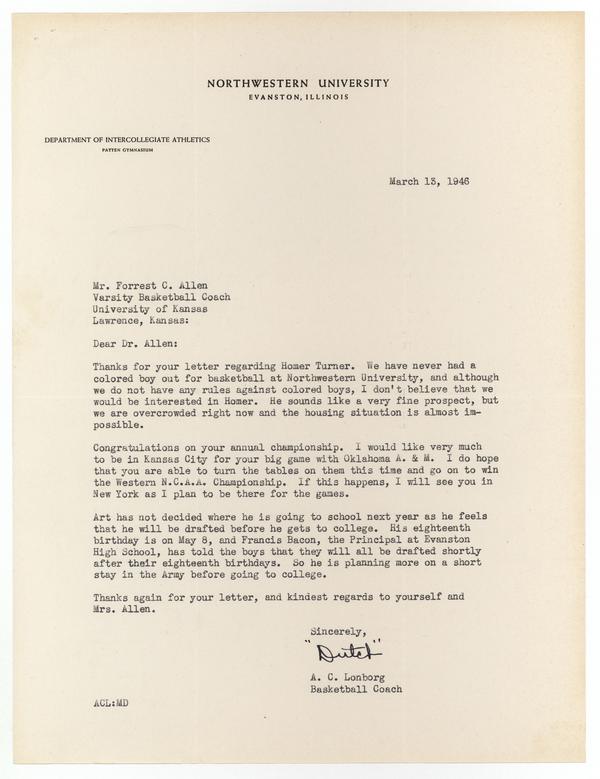 NORTHWESTERN UNIVERSITY
EVANSTON, ILLINOIS

DEPARTMENT OF INTERCOLLEGIATE ATHLETICS
PATTEN GYMNASIUM

March 13, 1946

Mr. Forrest C. Allen
Varsity Basketball Coach
University of Kansas
Lawrence, Kansas:

Dear Dr. Allen:

Thanks for your letter regarding Homer Turner. We have never had a colored boy out for basketball at Northwestern University, and although we do not have any rules against colored boys, I don't believe that we would be interested in Homer. He sounds like a very fine prospect, but we are overcrowded right now and the housing situation is almost impossible.

Congratulations on your annual championship. I would like very much to be in Kansas City for your big game with Oklahoma A. & M. I do hope that you are able to turn the tables on them this time and go on to win the Western N.C.A.A. Championship. If this happens, I will see you in New York as I plan to be there for the games.

Art has not decided where he is going to school next year as he feels that he will be drafted before he gets to college. His eighteenth birthday is on May 8, and Francis Bacon, the Principal at Evanston High School, has told the boys that they will all be drafted shortly after their eighteenth birthdays. So he is planning more on a short stay in the Army before going to college.

Thanks again for your letter, and kindest regards to yourself and Mrs. Allen.

Sincerely,
"Dutch"
A. C. Lonborg
Basketball Coach

ACL:MD